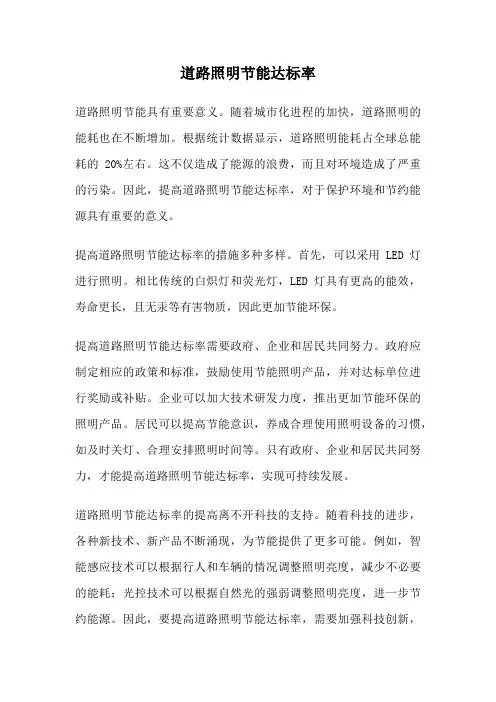 道路照明节能达标率

道路照明节能具有重要意义。随着城市化进程的加快，道路照明的能耗也在不断增加。根据统计数据显示，道路照明能耗占全球总能耗的 20%左右。这不仅造成了能源的浪费，而且对环境造成了严重的污染。因此，提高道路照明节能达标率，对于保护环境和节约能源具有重要的意义。

提高道路照明节能达标率的措施多种多样。首先，可以采用 LED 灯进行照明。相比传统的白炽灯和荧光灯，LED 灯具有更高的能效，寿命更长，且无汞等有害物质，因此更加节能环保。

提高道路照明节能达标率需要政府、企业和居民共同努力。政府应制定相应的政策和标准，鼓励使用节能照明产品，并对达标单位进行奖励或补贴。企业可以加大技术研发力度，推出更加节能环保的照明产品。居民可以提高节能意识，养成合理使用照明设备的习惯，如及时关灯、合理安排照明时间等。只有政府、企业和居民共同努力，才能提高道路照明节能达标率，实现可持续发展。

道路照明节能达标率的提高离不开科技的支持。随着科技的进步，各种新技术、新产品不断涌现，为节能提供了更多可能。例如，智能感应技术可以根据行人和车辆的情况调整照明亮度，减少不必要的能耗；光控技术可以根据自然光的强弱调整照明亮度，进一步节约能源。因此，要提高道路照明节能达标率，需要加强科技创新，